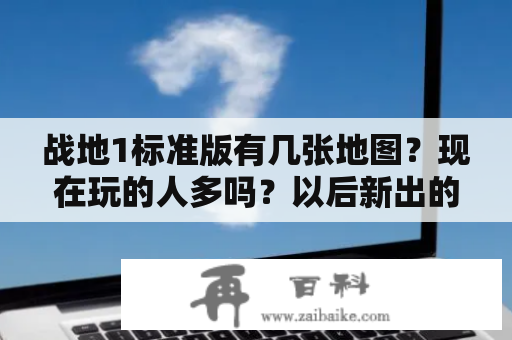 战地1标准版有几张地图？现在玩的人多吗？以后新出的

再 百科
www.zaibaike.com